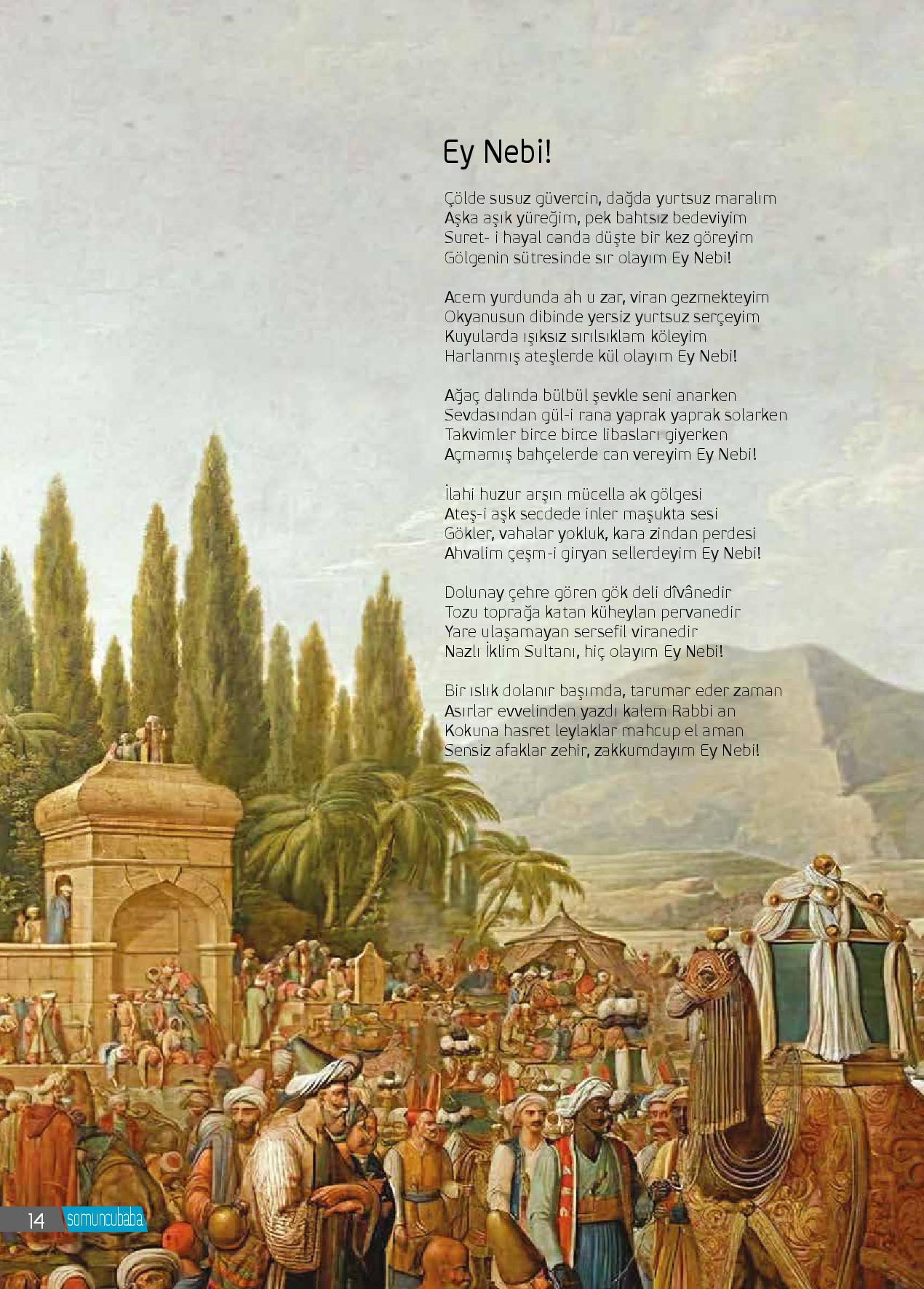 Ey Nebi!

Çölde susuz güvercin, dağda yurtsuz maralım
Aşka aşık yüreğim, pek bahtsız bedeviyim
Suret- i hayal canda düşte bir kez göreyim
Gölgenin sütresinde sır olayım Ey Nebi!

Acem yurdunda ah u zar, viran gezmekteyim
Okyanusun dibinde yersiz yurtsuz serçeyim
Kuyularda ışıksız sırılsıklam köleyim
Harlanmış ateşlerde kül olayım Ey Nebi!

Ağaç dalında bülbül şevkle seni anarken
Sevdasından gül-i rana yaprak yaprak solarken
Takvimler birce birce libasları giyerken
Açmamış bahçelerde can vereyim Ey Nebi!

İlahi huzur arşın mücella ak gölgesi
Ateş-i aşk secdede inler maşukta sesi
Gökler, vahalar yokluk, kara zindan perdesi
Ahvalim çeşm-i giryan sellerdeyim Ey Nebi!

Dolunay çehre gören gök deli dîvânedir
Tozu toprağa katan küheylan pervanedir
Yare ulaşamayan sersefil viranedir
Nazlı İklim Sultanı, hiç olayım Ey Nebi!

Bir ıslık dolanır başımda, tarumar eder zaman
Asırlar evvelinden yazdı kalem Rabbi an
Kokuna hasret leylaklar mahcup el aman
Sensiz afaklar zehir, zakkumdayım Ey Nebi!

14 somuncubaba